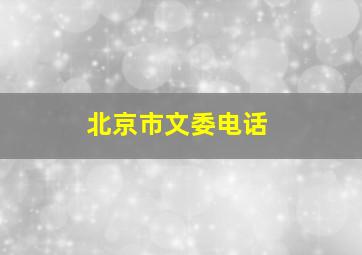 北京市文委电话